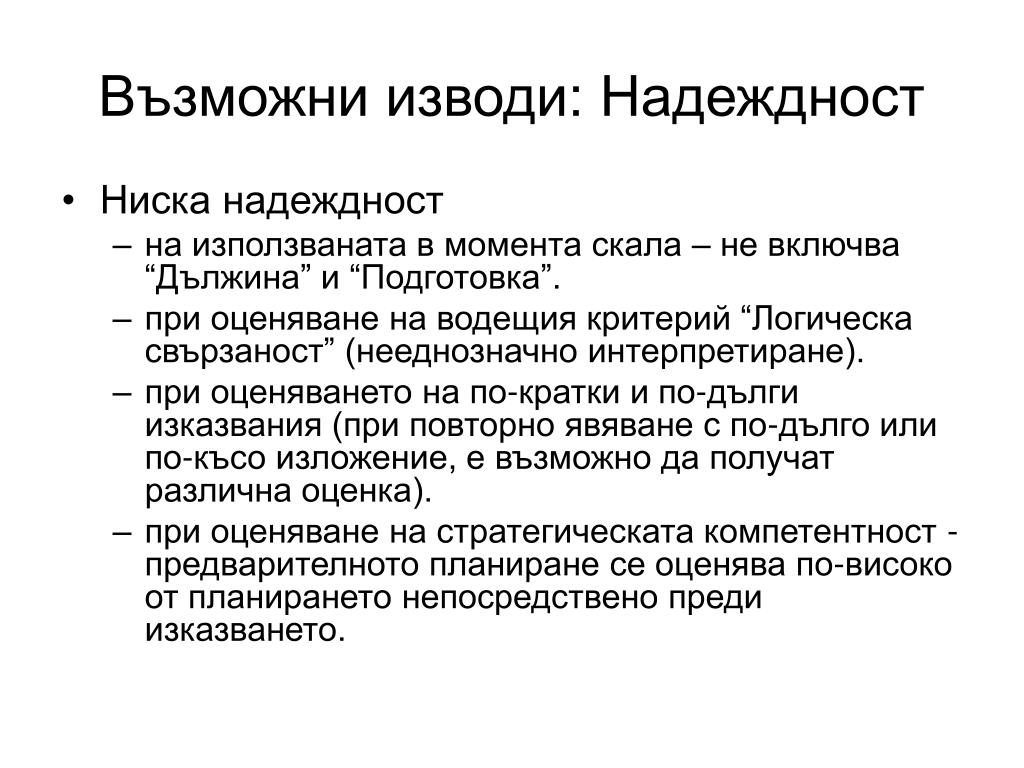 Възможни изводи: Надеждност

• Ниска надеждност
– на използваната в момента скала – не включва “Дължина” и “Подготовка”.
– при оценяване на водещия критерий “Логическа свързаност” (нееднозначно интерпретиране).
– при оценяването на по-кратки и по-дълги изказвания (при повторно явяване с по-дълго или по-късо изложение, е възможно да получат различна оценка).
– при оценяване на стратегическата компетентност - предварителното планиране се оценява по-високо от планирането непосредствено преди изказването.